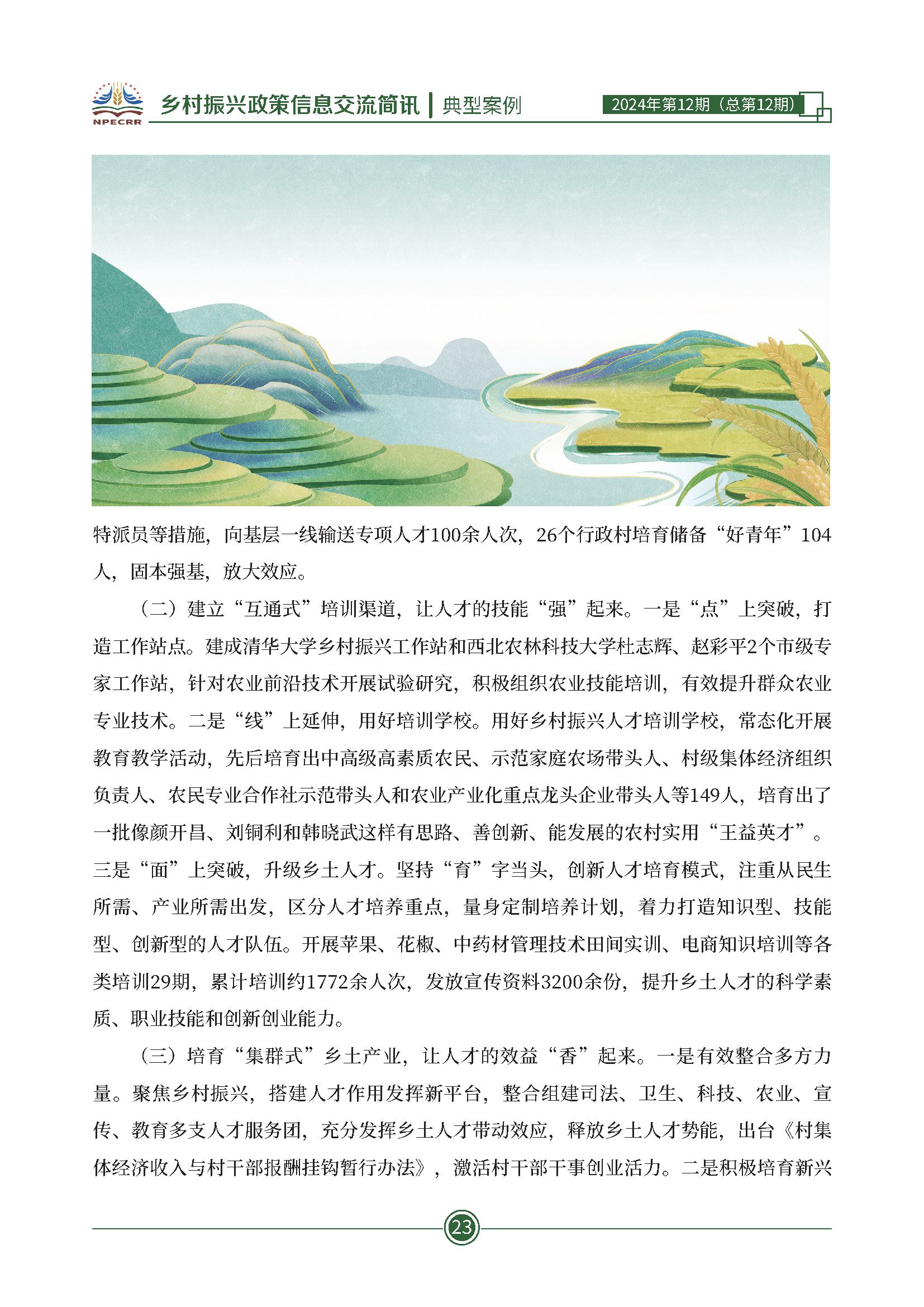 NPECRR 乡村振兴政策信息交流简讯 | 典型案例 2024年第12期（总第12期）

特派员等措施，向基层一线输送专项人才100余人次，26个行政村培育储备“好青年”104人，固本强基，放大效应。

（二）建立“互通式”培训渠道，让人才的技能“强”起来。一是“点”上突破，打造工作站点。建成清华大学乡村振兴工作站和西北农林科技大学杜志辉、赵彩平2个市级专家工作站，针对农业前沿技术开展试验研究，积极组织农业技能培训，有效提升群众农业专业技术。二是“线”上延伸，用好培训学校。用好乡村振兴人才培训学校，常态化开展教育教学活动，先后培育出中高级高素质农民、示范家庭农场带头人、村级集体经济组织负责人、农民专业合作社示范带头人和农业产业化重点龙头企业带头人等149人，培育出了一批像颜开昌、刘铜利和韩晓武这样有思路、善创新、能发展的农村实用“王益英才”。三是“面”上突破，升级乡土人才。坚持“育”字当头，创新人才培育模式，注重从民生所需、产业所需出发，区分人才培养重点，量身定制培养计划，着力打造知识型、技能型、创新型的人才队伍。开展苹果、花椒、中药材管理技术田间实训、电商知识培训等各类培训29期，累计培训约1772余人次，发放宣传资料3200余份，提升乡土人才的科学素质、职业技能和创新创业能力。

（三）培育“集群式”乡土产业，让人才的效益“香”起来。一是有效整合多方力量。聚焦乡村振兴，搭建人才作用发挥新平台，整合组建司法、卫生、科技、农业、宣传、教育多支人才服务团，充分发挥乡土人才带动效应，释放乡土人才势能，出台《村集体经济收入与村干部报酬挂钩暂行办法》，激活村干部干事创业活力。二是积极培育新兴

23